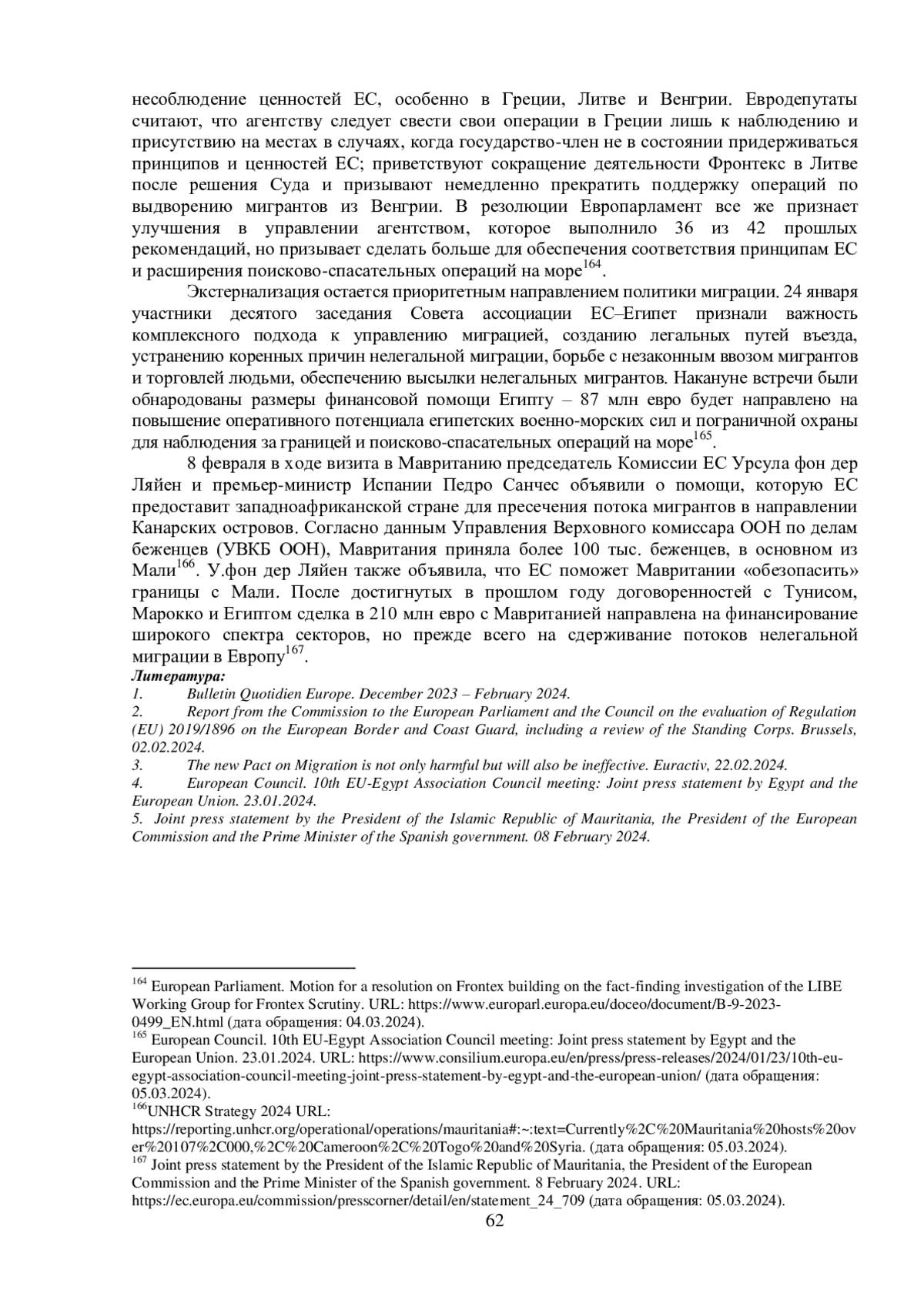 несоблюдение ценностей ЕС, особенно в Греции, Литве и Венгрии. Евродепутаты считают, что агентству следует свести свои операции в Греции лишь к наблюдению и присутствию на местах в случаях, когда государство-член не в состоянии придерживаться принципов и ценностей ЕС; приветствуют сокращение деятельности Фронтекс в Литве после решения Суда и призывают немедленно прекратить поддержку операций по выдворению мигрантов из Венгрии. В резолюции Европарламент все же признает улучшения в управлении агентством, которое выполнило 36 из 42 прошлых рекомендаций, но призывает сделать больше для обеспечения соответствия принципам ЕС и расширения поисково-спасательных операций на море$^{164}$.

Экстернализация остается приоритетным направлением политики миграции. 24 января участники десятого заседания Совета ассоциации ЕС–Египет признали важность комплексного подхода к управлению миграцией, созданию легальных путей въезда, устранению коренных причин нелегальной миграции, борьбе с незаконным ввозом мигрантов и торговлей людьми, обеспечению высылки нелегальных мигрантов. Накануне встречи были обнародованы размеры финансовой помощи Египту – 87 млн евро будет направлено на повышение оперативного потенциала египетских военно-морских сил и пограничной охраны для наблюдения за границей и поисково-спасательных операций на море$^{165}$.

8 февраля в ходе визита в Мавританию председатель Комиссии ЕС Урсула фон дер Ляйен и премьер-министр Испании Педро Санчес объявили о помощи, которую ЕС предоставит западноафриканской стране для пресечения потока мигрантов в направлении Канарских островов. Согласно данным Управления Верховного комиссара ООН по делам беженцев (УВКБ ООН), Мавритания приняла более 100 тыс. беженцев, в основном из Мали$^{166}$. У.фон дер Ляйен также объявила, что ЕС поможет Мавритании «обезопасить» границы с Мали. После достигнутых в прошлом году договоренностей с Тунисом, Марокко и Египтом сделка в 210 млн евро с Мавританией направлена на финансирование широкого спектра секторов, но прежде всего на сдерживание потоков нелегальной миграции в Европу$^{167}$.
Литература:
1. Bulletin Quotidien Europe. December 2023 – February 2024.
2. Report from the Commission to the European Parliament and the Council on the evaluation of Regulation (EU) 2019/1896 on the European Border and Coast Guard, including a review of the Standing Corps. Brussels, 02.02.2024.
3. The new Pact on Migration is not only harmful but will also be ineffective. Euractiv, 22.02.2024.
4. European Council. 10th EU-Egypt Association Council meeting: Joint press statement by Egypt and the European Union. 23.01.2024.
5. Joint press statement by the President of the Islamic Republic of Mauritania, the President of the European Commission and the Prime Minister of the Spanish government. 08 February 2024.

$^{164}$ European Parliament. Motion for a resolution on Frontex building on the fact-finding investigation of the LIBE Working Group for Frontex Scrutiny. URL: https://www.europarl.europa.eu/doceo/document/B-9-2023-0499_EN.html (дата обращения: 04.03.2024).
$^{165}$ European Council. 10th EU-Egypt Association Council meeting: Joint press statement by Egypt and the European Union. 23.01.2024. URL: https://www.consilium.europa.eu/en/press/press-releases/2024/01/23/10th-eu-egypt-association-council-meeting-joint-press-statement-by-egypt-and-the-european-union/ (дата обращения: 05.03.2024).
$^{166}$UNHCR Strategy 2024 URL: https://reporting.unhcr.org/operational/operations/mauritania#:~:text=Currently%2C%20Mauritania%20hosts%20over%20107%2C000,%2C%20Cameroon%2C%20Togo%20and%20Syria. (дата обращения: 05.03.2024).
$^{167}$ Joint press statement by the President of the Islamic Republic of Mauritania, the President of the European Commission and the Prime Minister of the Spanish government. 8 February 2024. URL: https://ec.europa.eu/commission/presscorner/detail/en/statement_24_709 (дата обращения: 05.03.2024).
62